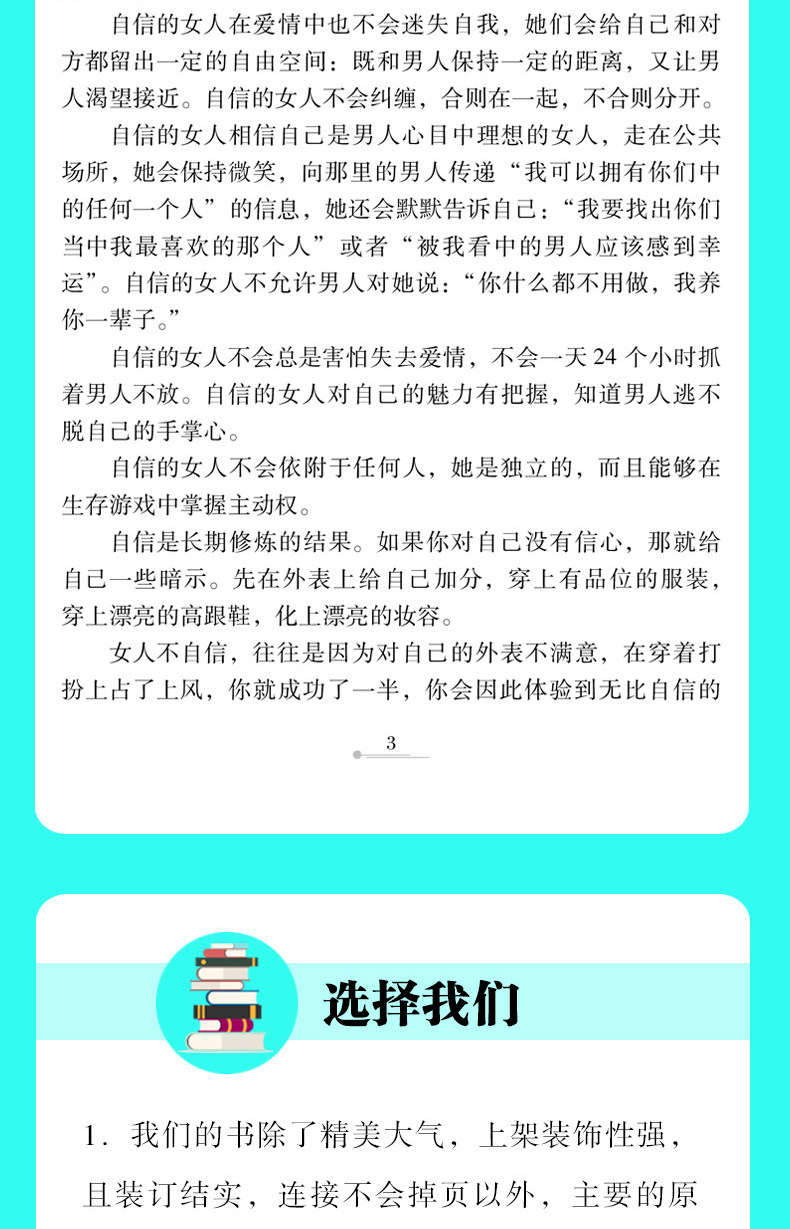 自信的女人在爱情中也不会迷失自我，她们会给自己和对方都留出一定的自由空间：既和男人保持一定的距离，又让男人渴望接近。自信的女人不会纠缠，合则在一起，不合则分开。

自信的女人相信自己是男人心目中理想的女人，走在公共场所，她会保持微笑，向那里的男人传递“我可以拥有你们中的任何一个人”的信息，她还会默默告诉自己：“我要找出你们当中我最喜欢的那个人”或者“被我看中的男人应该感到幸运”。自信的女人不允许男人对她说：“你什么都不用做，我养你一辈子。”

自信的女人不会总是害怕失去爱情，不会一天24个小时抓着男人不放。自信的女人对自己的魅力有把握，知道男人逃不脱自己的手掌心。

自信的女人不会依附于任何人，她是独立的，而且能够在生存游戏中掌握主动权。

自信是长期修炼的结果。如果你对自己没有信心，那就给自己一些暗示。先在外表上给自己加分，穿上有品位的服装，穿上漂亮的高跟鞋，化上漂亮的妆容。

女人不自信，往往是因为对自己的外表不满意，在穿着打扮上占了上风，你就成功了一半，你会因此体验到无比自信的

3

选择我们

1.我们的书除了精美大气，上架装饰性强，且装订结实，连接不会掉页以外，主要的原